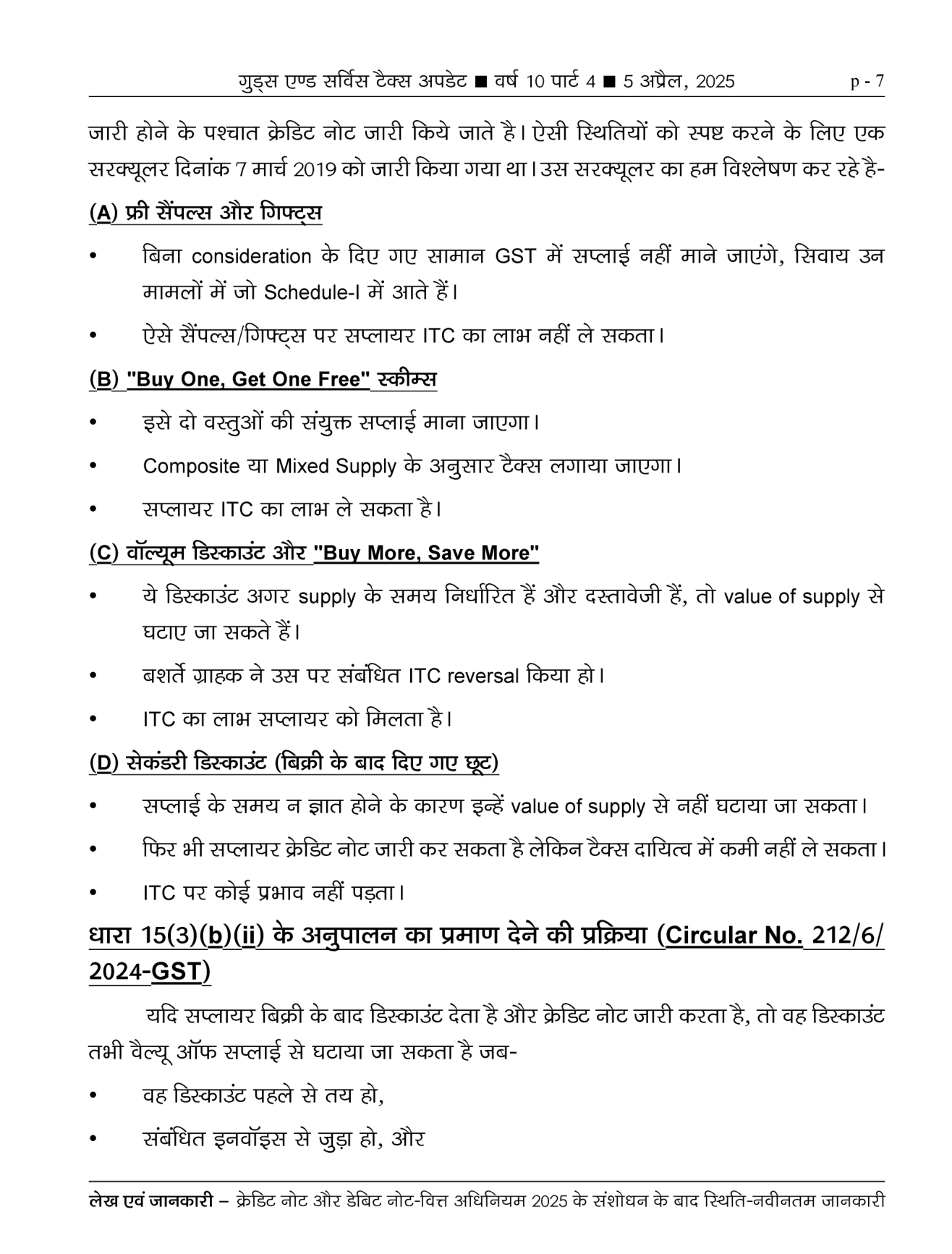 गुड्स एण्ड सर्विस टैक्स अपडेट ■ वर्ष 10 पार्ट 4 ■ 5 अप्रैल, 2025 p - 7

जारी होने के पश्चात क्रेडिट नोट जारी किये जाते है। ऐसी स्थितियों को स्पष्ट करने के लिए एक सरक्यूलर दिनांक 7 मार्च 2019 को जारी किया गया था। उस सरक्यूलर का हम विश्लेषण कर रहे है-

(A) फ्री सैंपल्स और गिफ्ट्स

• बिना consideration के दिए गए सामान GST में सप्लाई नहीं माने जाएंगे, सिवाय उन मामलों में जो Schedule-I में आते हैं।

• ऐसे सैंपल्स/गिफ्ट्स पर सप्लायर ITC का लाभ नहीं ले सकता।

(B) "Buy One, Get One Free" स्कीम्स

• इसे दो वस्तुओं की संयुक्त सप्लाई माना जाएगा।

• Composite या Mixed Supply के अनुसार टैक्स लगाया जाएगा।

• सप्लायर ITC का लाभ ले सकता है।

(C) वॉल्यूम डिस्काउंट और "Buy More, Save More"

• ये डिस्काउंट अगर supply के समय निर्धारित हैं और दस्तावेजी हैं, तो value of supply से घटाए जा सकते हैं।

• बशर्ते ग्राहक ने उस पर संबंधित ITC reversal किया हो।

• ITC का लाभ सप्लायर को मिलता है।

(D) सेकंडरी डिस्काउंट (बिक्री के बाद दिए गए छूट)

• सप्लाई के समय न ज्ञात होने के कारण इन्हें value of supply से नहीं घटाया जा सकता।

• फिर भी सप्लायर क्रेडिट नोट जारी कर सकता है लेकिन टैक्स दायित्व में कमी नहीं ले सकता।

• ITC पर कोई प्रभाव नहीं पड़ता।

धारा 15(3)(b)(ii) के अनुपालन का प्रमाण देने की प्रक्रिया (Circular No. 212/6/2024-GST)

यदि सप्लायर बिक्री के बाद डिस्काउंट देता है और क्रेडिट नोट जारी करता है, तो वह डिस्काउंट तभी वैल्यू ऑफ सप्लाई से घटाया जा सकता है जब-

• वह डिस्काउंट पहले से तय हो,

• संबंधित इनवॉइस से जुड़ा हो, और

लेख एवं जानकारी – क्रेडिट नोट और डेबिट नोट-वित्त अधिनियम 2025 के संशोधन के बाद स्थिति-नवीनतम जानकारी